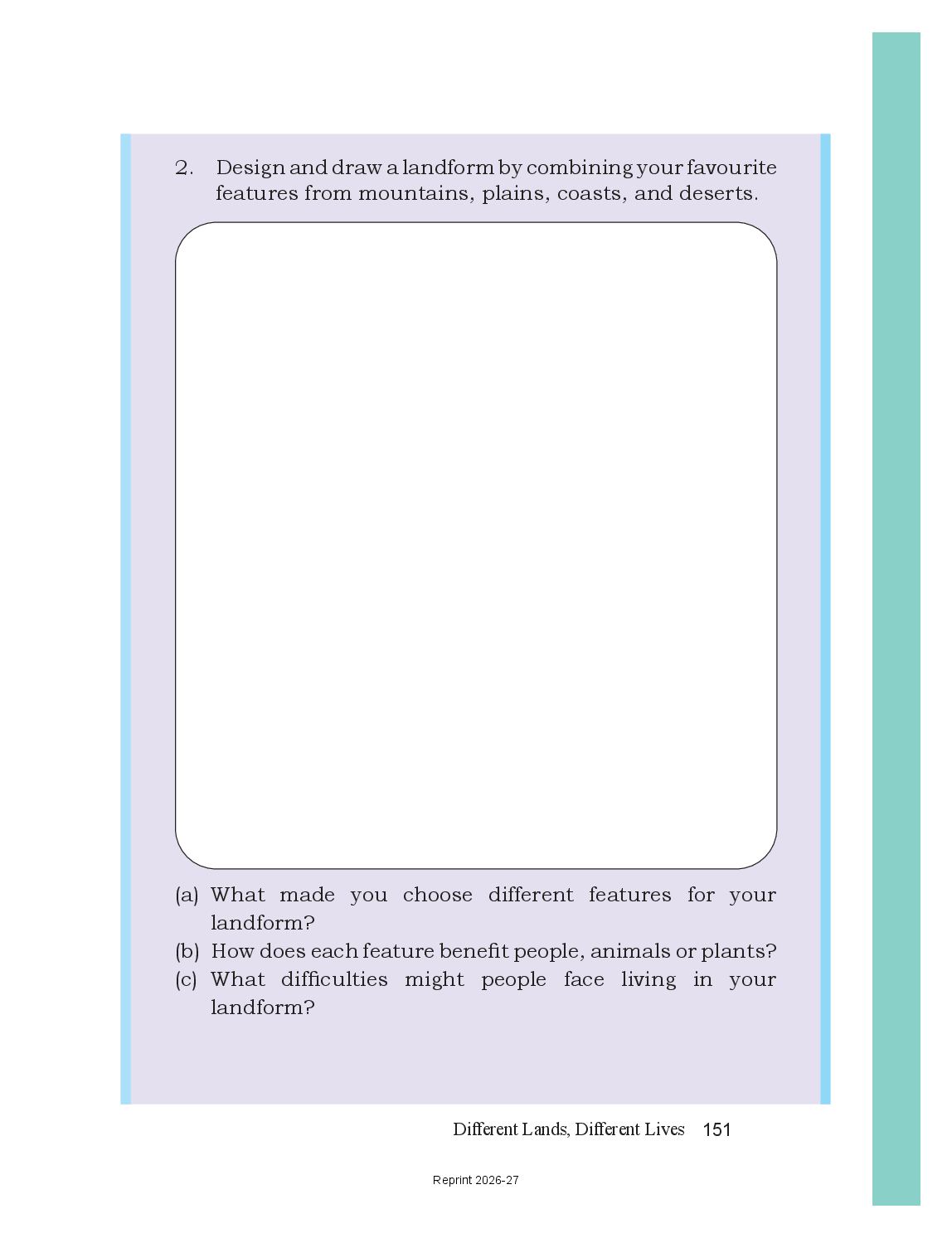 2. Design and draw a landform by combining your favourite features from mountains, plains, coasts, and deserts.

(a) What made you choose different features for your landform?
(b) How does each feature benefit people, animals or plants?
(c) What difficulties might people face living in your landform?

Different Lands, Different Lives 151

Reprint 2026-27